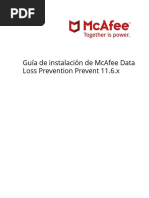 PDF

McAfee
Together is power.

Guía de instalación de McAfee Data Loss Prevention Prevent 11.6.x